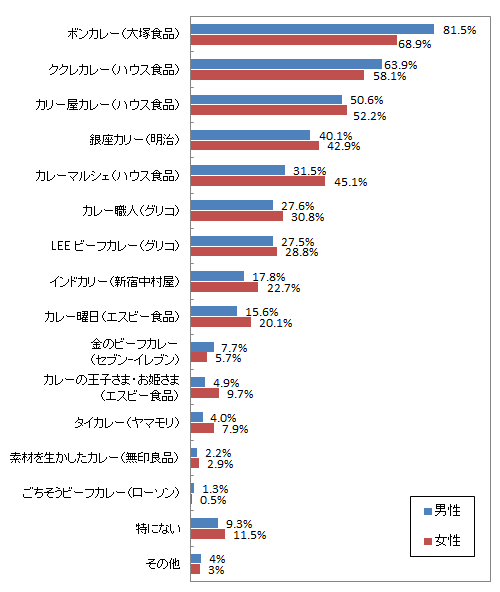 ボンカレー(大塚食品) 81.5% 68.9%
ククレカレー(ハウス食品) 63.9% 58.1%
カリー屋カレー(ハウス食品) 50.6% 52.2%
銀座カリー(明治) 40.1% 42.9%
カレーマルシェ(ハウス食品) 31.5% 45.1%
カレー職人(グリコ) 27.6% 30.8%
LEE ビーフカレー(グリコ) 27.5% 28.8%
インドカリー(新宿中村屋) 17.8% 22.7%
カレー曜日(エスビー食品) 15.6% 20.1%
金のビーフカレー(セブン-イレブン) 7.7% 5.7%
カレーの王子さま・お姫さま(エスビー食品) 4.9% 9.7%
タイカレー(ヤマモリ) 4.0% 7.9%
素材を生かしたカレー(無印良品) 2.2% 2.9%
ごちそうビーフカレー(ローソン) 1.3% 0.5%
特にない 9.3% 11.5%
その他 4% 3%

男性
女性